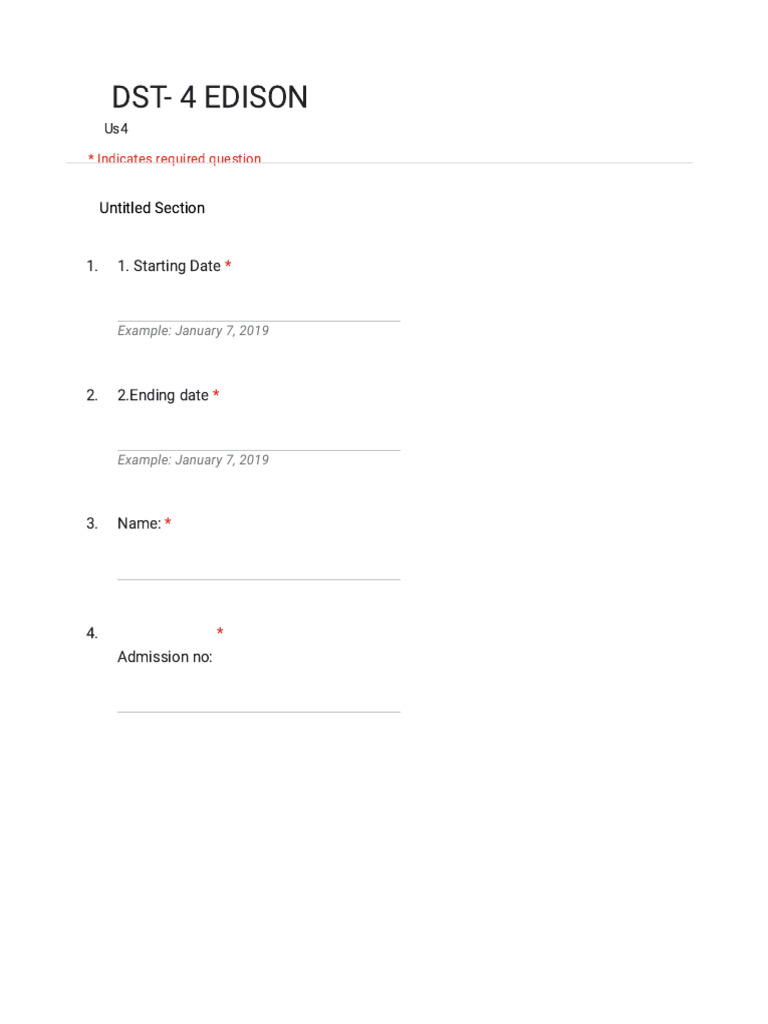 DST- 4 EDISON

Us4

* Indicates required question

Untitled Section

1. 1. Starting Date *

Example: January 7, 2019

2. 2.Ending date *

Example: January 7, 2019

3. Name: *

4. *
Admission no: